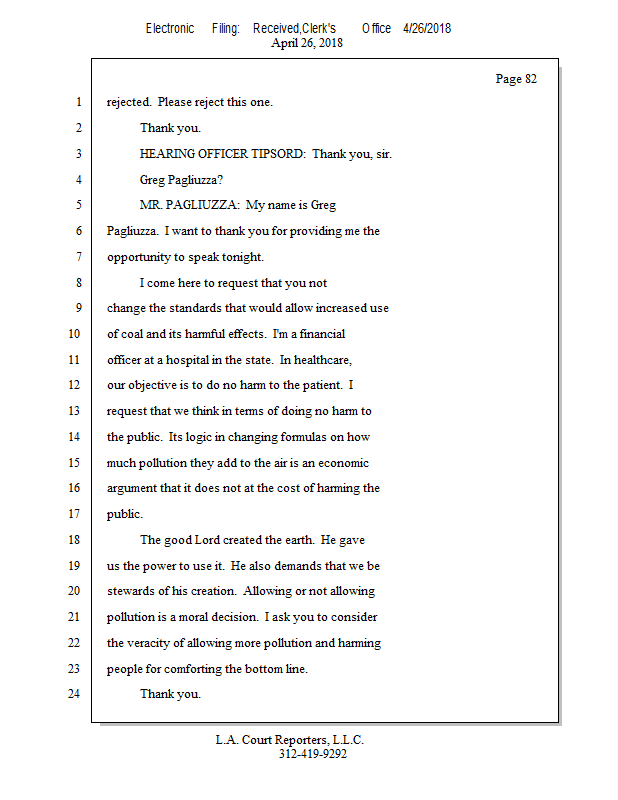 Electronic Filing: Received,Clerk's Office 4/26/2018
April 26, 2018

Page 82

1 rejected. Please reject this one.
2 Thank you.
3 HEARING OFFICER TIPSORD: Thank you, sir.
4 Greg Pagliuzza?
5 MR. PAGLIUZZA: My name is Greg
6 Pagliuzza. I want to thank you for providing me the
7 opportunity to speak tonight.
8 I come here to request that you not
9 change the standards that would allow increased use
10 of coal and its harmful effects. I'm a financial
11 officer at a hospital in the state. In healthcare,
12 our objective is to do no harm to the patient. I
13 request that we think in terms of doing no harm to
14 the public. Its logic in changing formulas on how
15 much pollution they add to the air is an economic
16 argument that it does not at the cost of harming the
17 public.
18 The good Lord created the earth. He gave
19 us the power to use it. He also demands that we be
20 stewards of his creation. Allowing or not allowing
21 pollution is a moral decision. I ask you to consider
22 the veracity of allowing more pollution and harming
23 people for comforting the bottom line.
24 Thank you.

L.A. Court Reporters, L.L.C.
312-419-9292